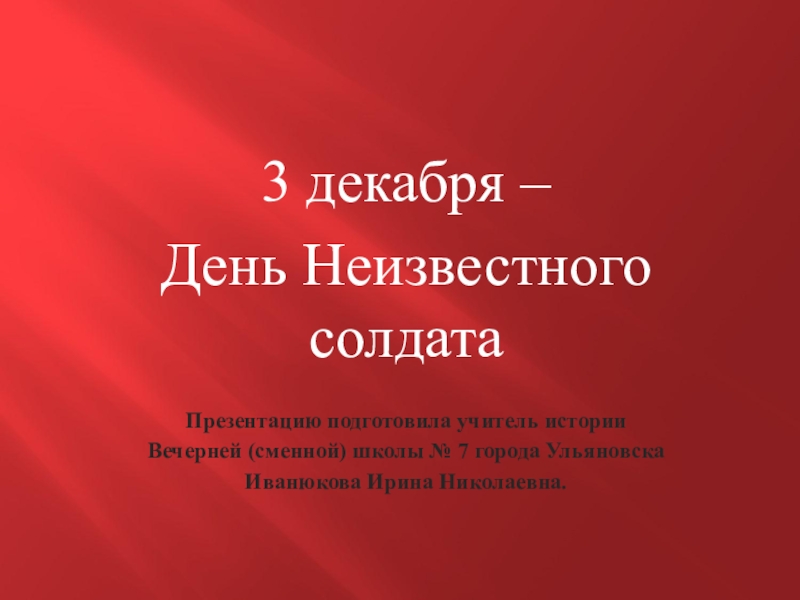 3 декабря –
День Неизвестного солдата

Презентацию подготовила учитель истории Вечерней (сменной) школы № 7 города Ульяновска Иванюкова Ирина Николаевна.